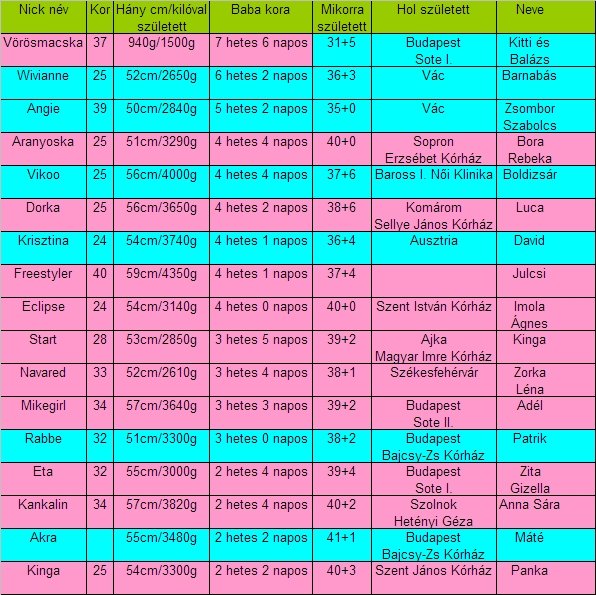 | Nick név | Kor | Hány cm/kilóval született | Baba kora | Mikorra született | Hol született | Neve |
|---|---|---|---|---|---|---|
| Vörösmacska | 37 | 940g/1500g | 7 hetes 6 napos | 31+5 | Budapest Sote I. | Kitti és Balázs |
| Wivianne | 25 | 52cm/2650g | 6 hetes 2 napos | 36+3 | Vác | Barnabás |
| Angie | 39 | 50cm/2840g | 5 hetes 2 napos | 35+0 | Vác | Zsombor Szabolcs |
| Aranyoska | 25 | 51cm/3290g | 4 hetes 4 napos | 40+0 | Sopron Erzsébet Kórház | Bora Rebeka |
| Vikoo | 25 | 56cm/4000g | 4 hetes 4 napos | 37+6 | Baross I. Női Klinika | Boldizsár |
| Dorka | 25 | 56cm/3650g | 4 hetes 2 napos | 38+6 | Komárom Sellye János Kórház | Luca |
| Krisztina | 24 | 54cm/3740g | 4 hetes 1 napos | 36+4 | Ausztria | David |
| Freestyler | 40 | 59cm/4350g | 4 hetes 1 napos | 37+4 | | Julcsi |
| Eclipse | 24 | 54cm/3140g | 4 hetes 0 napos | 40+0 | Szent István Kórház | Imola Ágnes |
| Start | 28 | 53cm/2850g | 3 hetes 5 napos | 39+2 | Ajka Magyar Imre Kórház | Kinga |
| Navared | 33 | 52cm/2610g | 3 hetes 4 napos | 38+1 | Székesfehérvár | Zorka Léna |
| Mikegirl | 34 | 57cm/3640g | 3 hetes 3 napos | 39+2 | Budapest Sote II. | Adél |
| Rabbe | 32 | 51cm/3300g | 3 hetes 0 napos | 38+2 | Budapest Bajcsy-Zs Kórház | Patrik |
| Eta | 32 | 55cm/3000g | 2 hetes 4 napos | 39+4 | Budapest Sote I. | Zita Gizella |
| Kankalin | 34 | 57cm/3820g | 2 hetes 4 napos | 40+2 | Szolnok Hetényi Géza | Anna Sára |
| Akra | | 55cm/3480g | 2 hetes 2 napos | 41+1 | Budapest Bajcsy-Zs Kórház | Máté |
| Kinga | 25 | 54cm/3300g | 2 hetes 2 napos | 40+3 | Szent János Kórház | Panka |